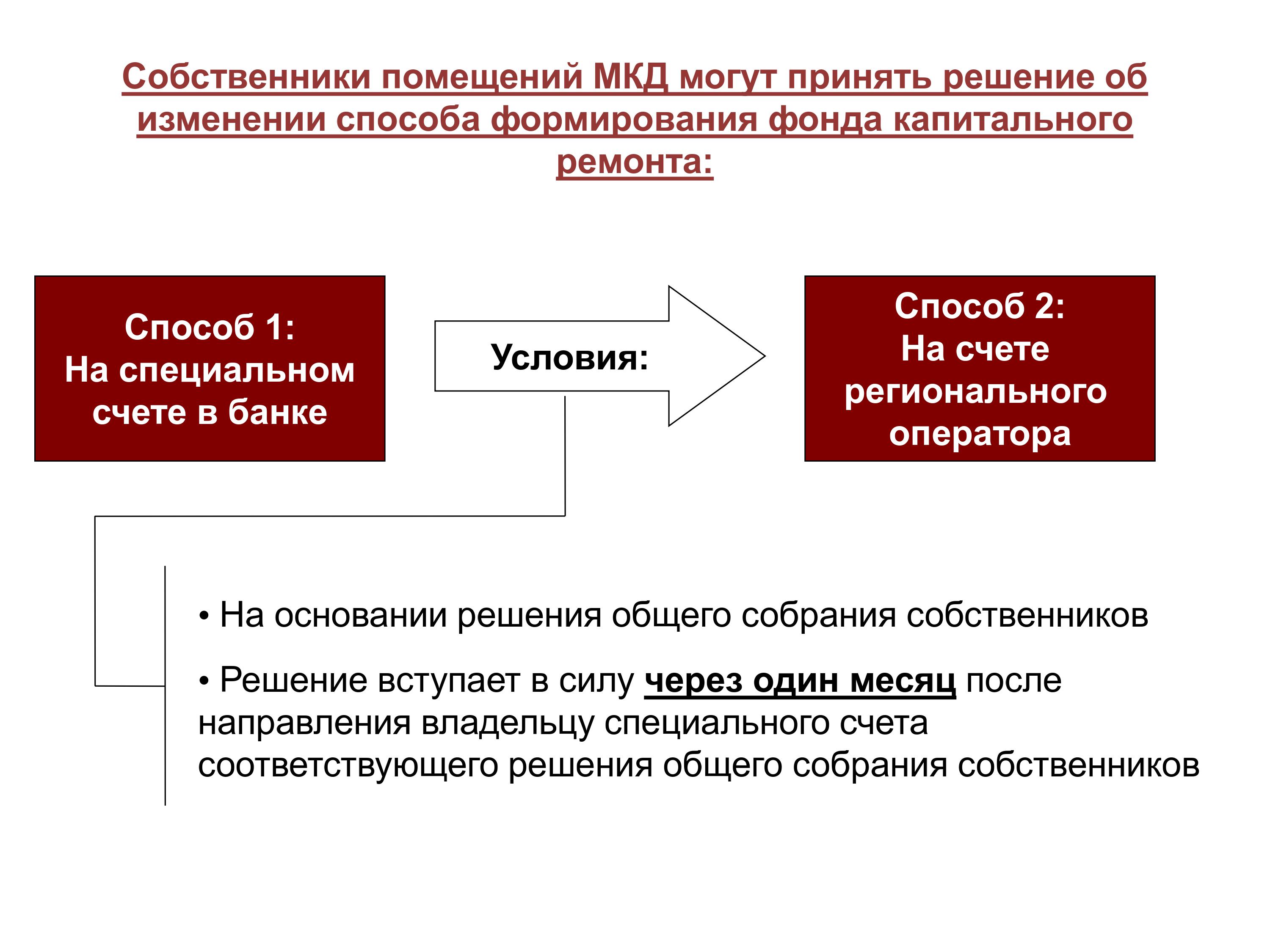 Собственники помещений МКД могут принять решение об изменении способа формирования фонда капитального ремонта:

Способ 1:
На специальном счете в банке

Условия:

Способ 2:
На счете регионального оператора

• На основании решения общего собрания собственников

• Решение вступает в силу через один месяц после направления владельцу специального счета соответствующего решения общего собрания собственников